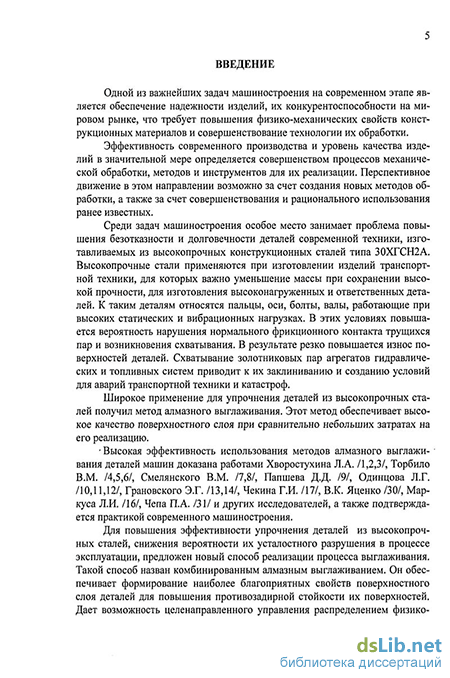 5

ВВЕДЕНИЕ

Одной из важнейших задач машиностроения на современном этапе является обеспечение надежности изделий, их конкурентоспособности на мировом рынке, что требует повышения физико-механических свойств конструкционных материалов и совершенствование технологии их обработки.

Эффективность современного производства и уровень качества изделий в значительной мере определяется совершенством процессов механической обработки, методов и инструментов для их реализации. Перспективное движение в этом направлении возможно за счет создания новых методов обработки, а также за счет совершенствования и рационального использования ранее известных.

Среди задач машиностроения особое место занимает проблема повышения безотказности и долговечности деталей современной техники, изготавливаемых из высокопрочных конструкционных сталей типа 30ХГСН2А. Высокопрочные стали применяются при изготовлении изделий транспортной техники, для которых важно уменьшение массы при сохранении высокой прочности, для изготовления высоконагруженных и ответственных деталей. К таким деталям относятся пальцы, оси, болты, валы, работающие при высоких статических и вибрационных нагрузках. В этих условиях повышается вероятность нарушения нормального фрикционного контакта трущихся пар и возникновения схватывания. В результате резко повышается износ поверхностей деталей. Схватывание золотниковых пар агрегатов гидравлических и топливных систем приводит к их заклиниванию и созданию условий для аварий транспортной техники и катастроф.

Широкое применение для упрочнения деталей из высокопрочных сталей получил метод алмазного выглаживания. Этот метод обеспечивает высокое качество поверхностного слоя при сравнительно небольших затратах на его реализацию.

Высокая эффективность использования методов алмазного выглаживания деталей машин доказана работами Хворостухина Л.А. /1,2,3/, Торбило В.М. /4,5,6/, Смелянского В.М. /7,8/, Папшева Д.Д. /9/, Одинцова Л.Г. /10,11,12/, Грановского Э.Г. /13,14/, Чекина Г.И. /17/, В.К. Яценко /30/, Маркуса Л.И. /16/, Чепа П.А. /31/ и других исследователей, а также подтверждается практикой современного машиностроения.

Для повышения эффективности упрочнения деталей из высокопрочных сталей, снижения вероятности их усталостного разрушения в процессе эксплуатации, предложен новый способ реализации процесса выглаживания. Такой способ назван комбинированным алмазным выглаживанием. Он обеспечивает формирование наиболее благоприятных свойств поверхностного слоя деталей для повышения противозадирной стойкости их поверхностей. Дает возможность целенаправленного управления распределением физико-

dsLib.net
библиотека диссертаций